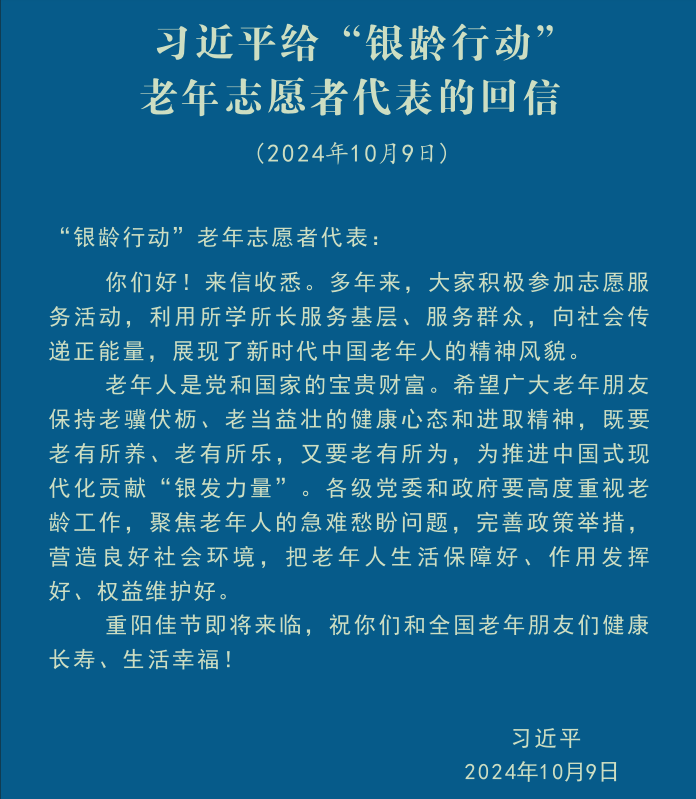 习近平给“银龄行动”老年志愿者代表的回信

（2024年10月9日）

“银龄行动”老年志愿者代表：

你们好！来信收悉。多年来，大家积极参加志愿服务活动，利用所学所长服务基层、服务群众，向社会传递正能量，展现了新时代中国老年人的精神风貌。

老年人是党和国家的宝贵财富。希望广大老年朋友保持老骥伏枥、老当益壮的健康心态和进取精神，既要老有所养、老有所乐，又要老有所为，为推进中国式现代化贡献“银发力量”。各级党委和政府要高度重视老龄工作，聚焦老年人的急难愁盼问题，完善政策举措，营造良好社会环境，把老年人生活保障好、作用发挥好、权益维护好。

重阳佳节即将来临，祝你们和全国老年朋友们健康长寿、生活幸福！

习近平
2024年10月9日